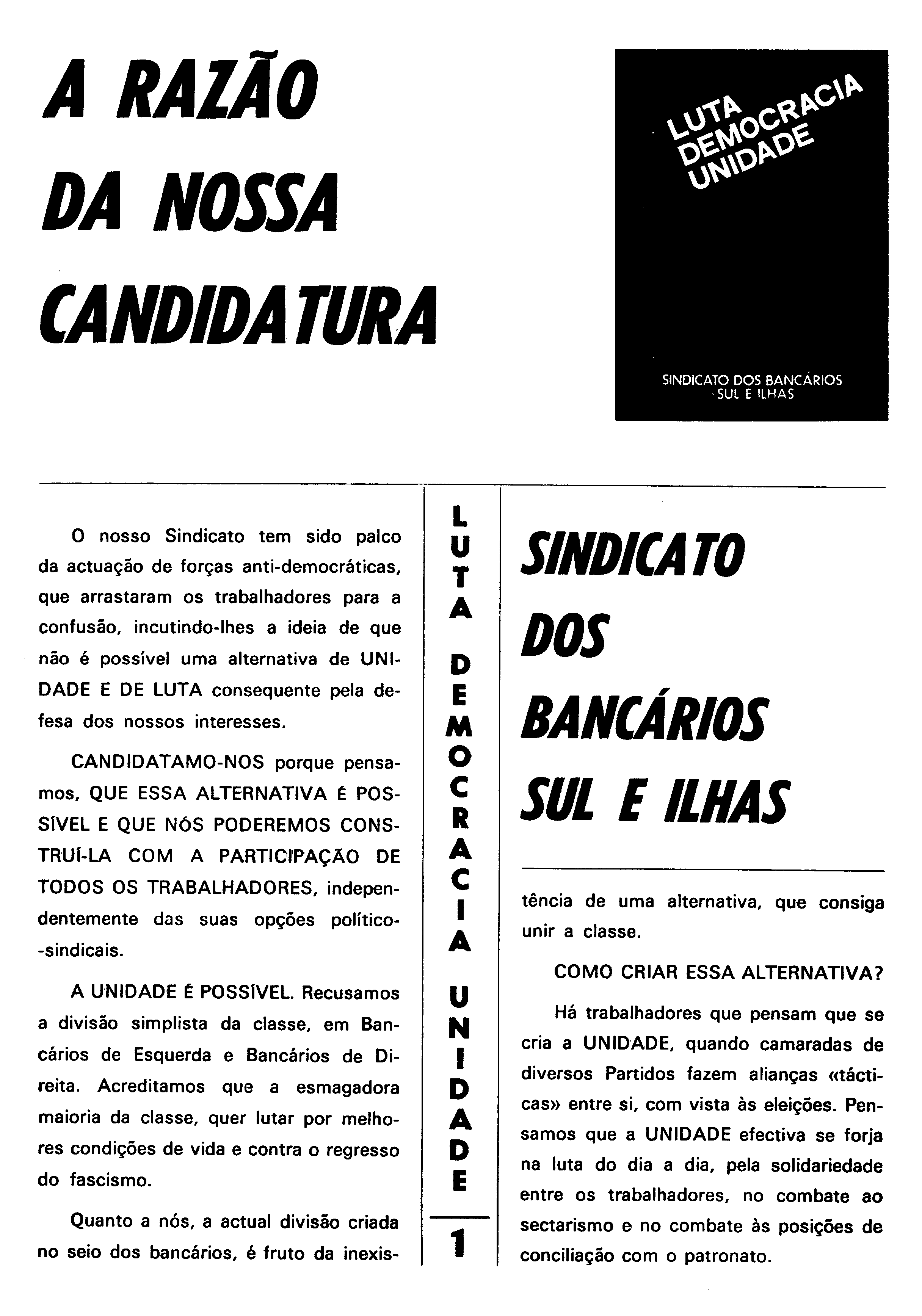 A RAZÃO DA NOSSA CANDIDATURA

LUTA
DEMOCRACIA
UNIDADE

SINDICATO DOS BANCÁRIOS
SUL E ILHAS

O nosso Sindicato tem sido palco da actuação de forças anti-democráticas, que arrastaram os trabalhadores para a confusão, incutindo-lhes a ideia de que não é possível uma alternativa de UNIDADE E DE LUTA consequente pela defesa dos nossos interesses.

CANDIDATAMO-NOS porque pensamos, QUE ESSA ALTERNATIVA É POSSÍVEL E QUE NÓS PODEREMOS CONSTRUÍ-LA COM A PARTICIPAÇÃO DE TODOS OS TRABALHADORES, independentemente das suas opções político-sindicais.

A UNIDADE É POSSÍVEL. Recusamos a divisão simplista da classe, em Bancários de Esquerda e Bancários de Direita. Acreditamos que a esmagadora maioria da classe, quer lutar por melhores condições de vida e contra o regresso do fascismo.

Quanto a nós, a actual divisão criada no seio dos bancários, é fruto da inexis-

LUTA DEMOCRACIA UNIDADE

1

SINDICATO DOS BANCÁRIOS SUL E ILHAS

tência de uma alternativa, que consiga unir a classe.

COMO CRIAR ESSA ALTERNATIVA?

Há trabalhadores que pensam que se cria a UNIDADE, quando camaradas de diversos Partidos fazem alianças «tácticas» entre si, com vista às eleições. Pensamos que a UNIDADE efectiva se forja na luta do dia a dia, pela solidariedade entre os trabalhadores, no combate ao sectarismo e no combate às posições de conciliação com o patronato.